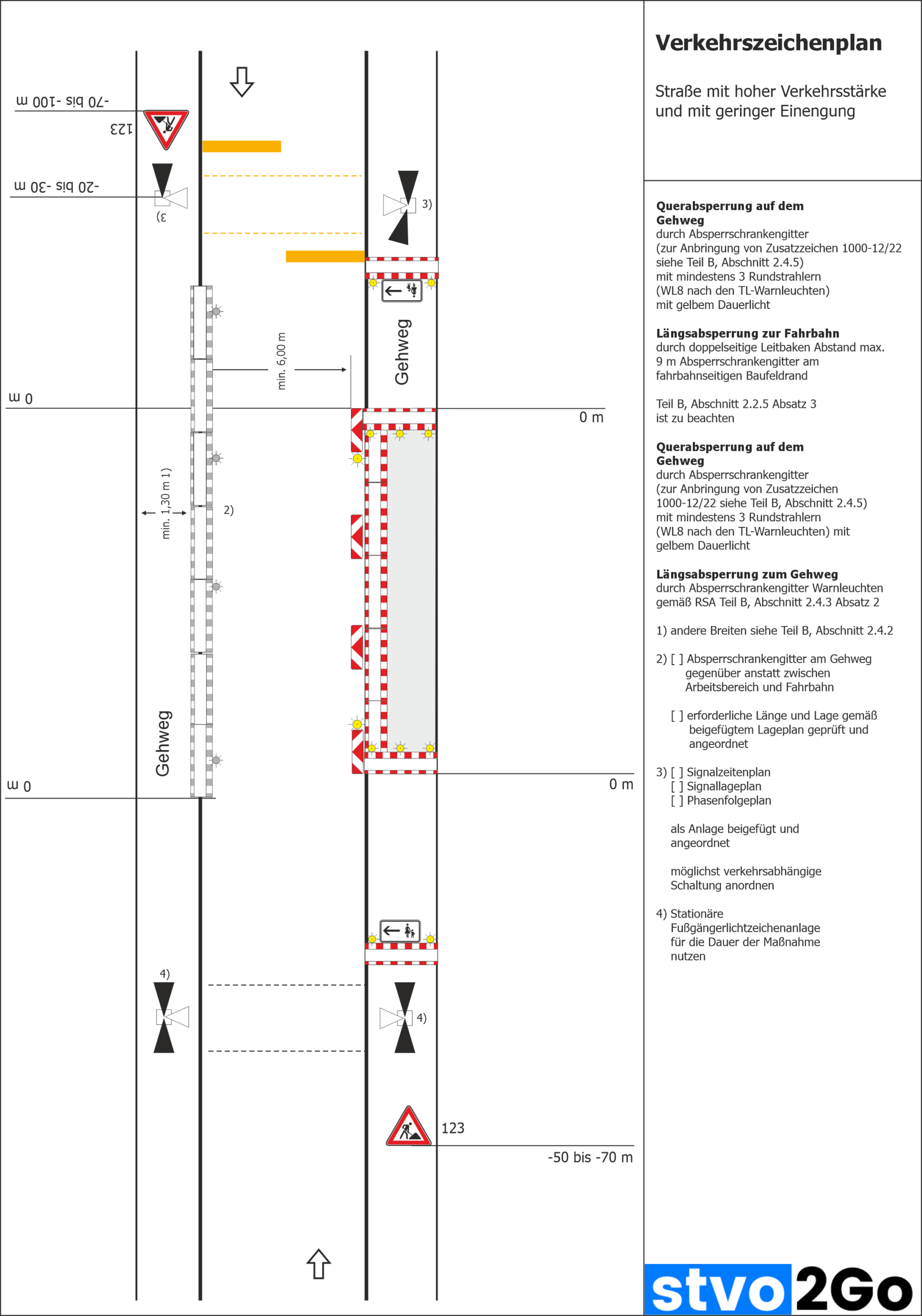 -70 bis -100 m

123

-20 bis -30 m

3)

3)

min. 6,00 m

Gehweg

0 m

0 m

min. 1,30 m 1)

2)

Gehweg

0 m

0 m

4)

4)

123

-50 bis -70 m

Verkehrszeichenplan

Straße mit hoher Verkehrsstärke und mit geringer Einengung

**Querabsperrung auf dem Gehweg**
durch Absperrschrankengitter (zur Anbringung von Zusatzzeichen 1000-12/22 siehe Teil B, Abschnitt 2.4.5) mit mindestens 3 Rundstrahlern (WL8 nach den TL-Warnleuchten) mit gelbem Dauerlicht

**Längsabsperrung zur Fahrbahn**
durch doppelseitige Leitbaken Abstand max. 9 m Absperrschrankengitter am fahrbahnseitigen Baufeldrand

Teil B, Abschnitt 2.2.5 Absatz 3 ist zu beachten

**Querabsperrung auf dem Gehweg**
durch Absperrschrankengitter (zur Anbringung von Zusatzzeichen 1000-12/22 siehe Teil B, Abschnitt 2.4.5) mit mindestens 3 Rundstrahlern (WL8 nach den TL-Warnleuchten) mit gelbem Dauerlicht

**Längsabsperrung zum Gehweg**
durch Absperrschrankengitter Warnleuchten gemäß RSA Teil B, Abschnitt 2.4.3 Absatz 2

1) andere Breiten siehe Teil B, Abschnitt 2.4.2

2) [ ] Absperrschrankengitter am Gehweg gegenüber anstatt zwischen Arbeitsbereich und Fahrbahn

[ ] erforderliche Länge und Lage gemäß beigefügtem Lageplan geprüft und angeordnet

3) [ ] Signalzeitenplan
[ ] Signallageplan
[ ] Phasenfolgeplan

als Anlage beigefügt und angeordnet

möglichst verkehrsabhängige Schaltung anordnen

4) Stationäre Fußgängerlichtzeichenanlage für die Dauer der Maßnahme nutzen

stvo2Go